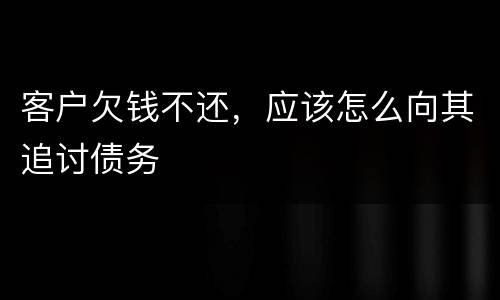 客户欠钱不还，应该怎么向其追讨债务